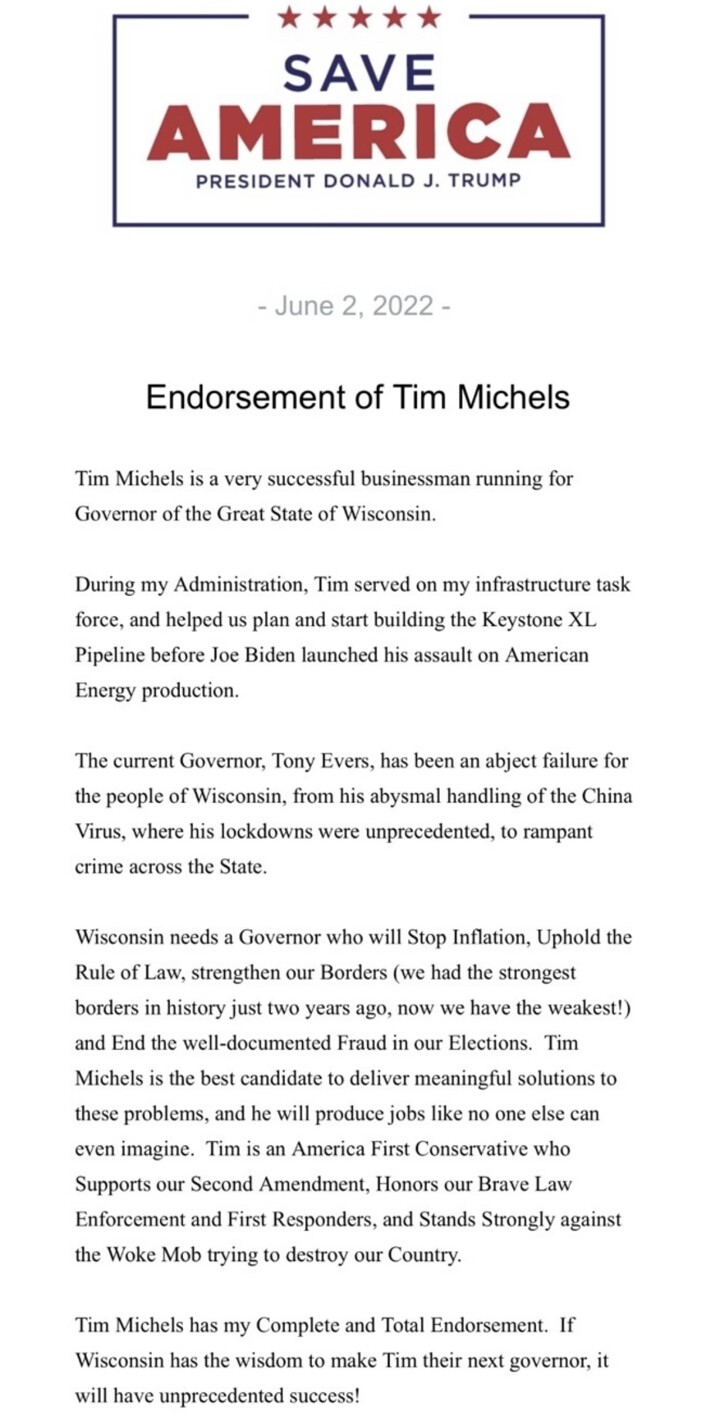 ★★★★★
SAVE
AMERICA
PRESIDENT DONALD J. TRUMP

- June 2, 2022 -

Endorsement of Tim Michels

Tim Michels is a very successful businessman running for Governor of the Great State of Wisconsin.

During my Administration, Tim served on my infrastructure task force, and helped us plan and start building the Keystone XL Pipeline before Joe Biden launched his assault on American Energy production.

The current Governor, Tony Evers, has been an abject failure for the people of Wisconsin, from his abysmal handling of the China Virus, where his lockdowns were unprecedented, to rampant crime across the State.

Wisconsin needs a Governor who will Stop Inflation, Uphold the Rule of Law, strengthen our Borders (we had the strongest borders in history just two years ago, now we have the weakest!) and End the well-documented Fraud in our Elections. Tim Michels is the best candidate to deliver meaningful solutions to these problems, and he will produce jobs like no one else can even imagine. Tim is an America First Conservative who Supports our Second Amendment, Honors our Brave Law Enforcement and First Responders, and Stands Strongly against the Woke Mob trying to destroy our Country.

Tim Michels has my Complete and Total Endorsement. If Wisconsin has the wisdom to make Tim their next governor, it will have unprecedented success!